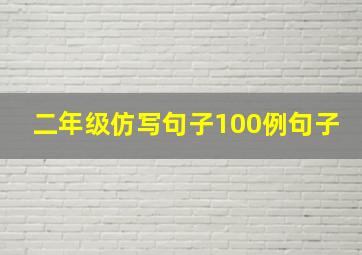 二年级仿写句子100例句子